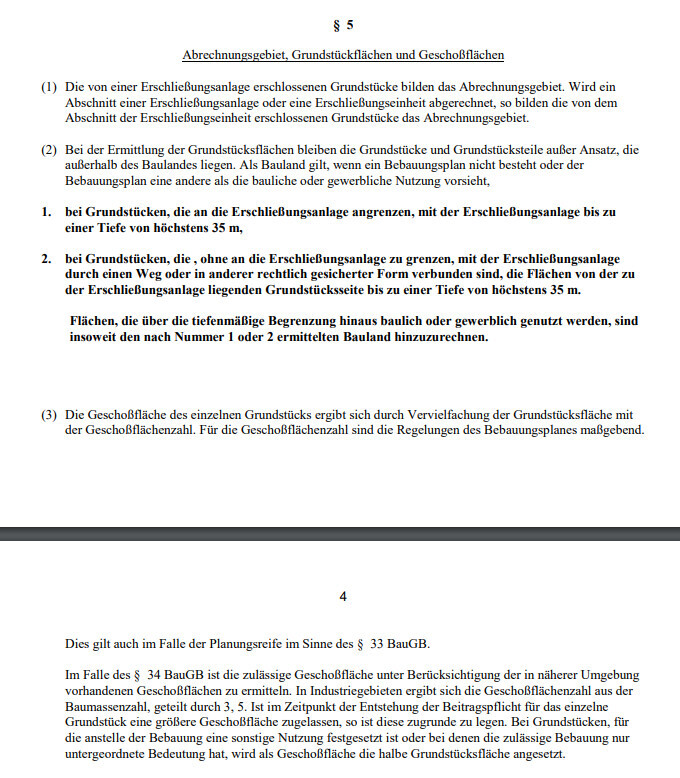 § 5

Abrechnungsgebiet, Grundstückflächen und Geschoßflächen

(1) Die von einer Erschließungsanlage erschlossenen Grundstücke bilden das Abrechnungsgebiet. Wird ein Abschnitt einer Erschließungsanlage oder eine Erschließungseinheit abgerechnet, so bilden die von dem Abschnitt der Erschließungseinheit erschlossenen Grundstücke das Abrechnungsgebiet.

(2) Bei der Ermittlung der Grundstücksflächen bleiben die Grundstücke und Grundstücksteile außer Ansatz, die außerhalb des Baulandes liegen. Als Bauland gilt, wenn ein Bebauungsplan nicht besteht oder der Bebauungsplan eine andere als die bauliche oder gewerbliche Nutzung vorsieht,

1. bei Grundstücken, die an die Erschließungsanlage angrenzen, mit der Erschließungsanlage bis zu einer Tiefe von höchstens 35 m,

2. bei Grundstücken, die , ohne an die Erschließungsanlage zu grenzen, mit der Erschließungsanlage durch einen Weg oder in anderer rechtlich gesicherter Form verbunden sind, die Flächen von der zu der Erschließungsanlage liegenden Grundstücksseite bis zu einer Tiefe von höchstens 35 m.

Flächen, die über die tiefenmäßige Begrenzung hinaus baulich oder gewerblich genutzt werden, sind insoweit den nach Nummer 1 oder 2 ermittelten Bauland hinzuzurechnen.

(3) Die Geschoßfläche des einzelnen Grundstücks ergibt sich durch Vervielfachung der Grundstücksfläche mit der Geschoßflächenzahl. Für die Geschoßflächenzahl sind die Regelungen des Bebauungsplanes maßgebend.

4

Dies gilt auch im Falle der Planungsreife im Sinne des § 33 BauGB.

Im Falle des § 34 BauGB ist die zulässige Geschoßfläche unter Berücksichtigung der in näherer Umgebung vorhandenen Geschoßflächen zu ermitteln. In Industriegebieten ergibt sich die Geschoßflächenzahl aus der Baumassenzahl, geteilt durch 3, 5. Ist im Zeitpunkt der Entstehung der Beitragspflicht für das einzelne Grundstück eine größere Geschoßfläche zugelassen, so ist diese zugrunde zu legen. Bei Grundstücken, für die anstelle der Bebauung eine sonstige Nutzung festgesetzt ist oder bei denen die zulässige Bebauung nur untergeordnete Bedeutung hat, wird als Geschoßfläche die halbe Grundstücksfläche angesetzt.